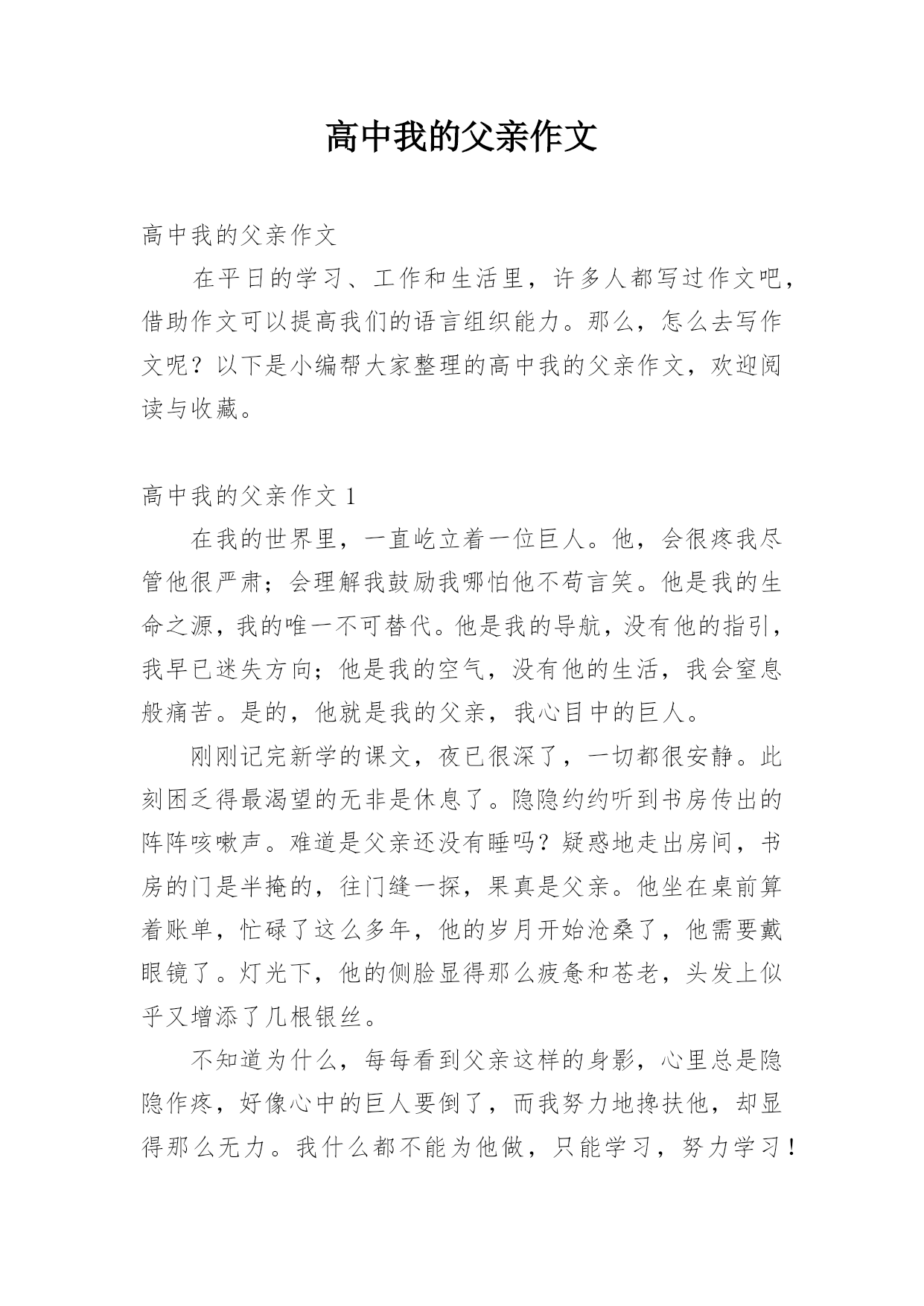 高中我的父亲作文

高中我的父亲作文

在平日的学习、工作和生活里，许多人都写过作文吧，借助作文可以提高我们的语言组织能力。那么，怎么去写作文呢？以下是小编帮大家整理的高中我的父亲作文，欢迎阅读与收藏。

高中我的父亲作文 1

在我的世界里，一直屹立着一位巨人。他，会很疼我尽管他很严肃；会理解我鼓励我哪怕他不苟言笑。他是我的生命之源，我的唯一不可替代。他是我的导航，没有他的指引，我早已迷失方向；他是我的空气，没有他的生活，我会窒息般痛苦。是的，他就是我的父亲，我心目中的巨人。

刚刚记完新学的课文，夜已很深了，一切都很安静。此刻困乏得最渴望的无非是休息了。隐隐约约听到书房传出的阵阵咳嗽声。难道是父亲还没有睡吗？疑惑地走出房间，书房的门是半掩的，往门缝一探，果真是父亲。他坐在桌前算着账单，忙碌了这么多年，他的岁月开始沧桑了，他需要戴眼镜了。灯光下，他的侧脸显得那么疲惫和苍老，头发上似乎又增添了几根银丝。

不知道为什么，每每看到父亲这样的身影，心里总是隐隐作疼，好像心中的巨人要倒了，而我努力地搀扶他，却显得那么无力。我什么都不能为他做，只能学习，努力学习！